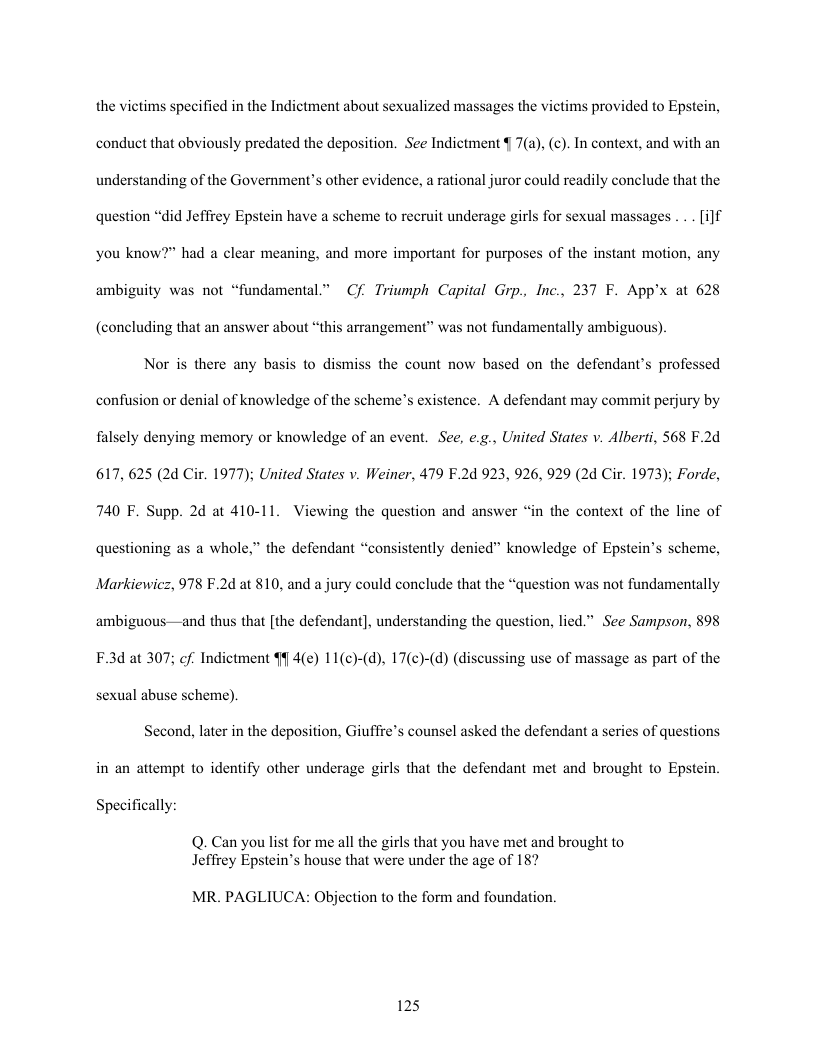 the victims specified in the Indictment about sexualized massages the victims provided to Epstein, conduct that obviously predated the deposition. See Indictment ¶ 7(a), (c). In context, and with an understanding of the Government's other evidence, a rational juror could readily conclude that the question "did Jeffrey Epstein have a scheme to recruit underage girls for sexual massages . . . [i]f you know?" had a clear meaning, and more important for purposes of the instant motion, any ambiguity was not "fundamental." Cf. Triumph Capital Grp., Inc., 237 F. App'x at 628 (concluding that an answer about "this arrangement" was not fundamentally ambiguous).

Nor is there any basis to dismiss the count now based on the defendant's professed confusion or denial of knowledge of the scheme's existence. A defendant may commit perjury by falsely denying memory or knowledge of an event. See, e.g., United States v. Alberti, 568 F.2d 617, 625 (2d Cir. 1977); United States v. Weiner, 479 F.2d 923, 926, 929 (2d Cir. 1973); Forde, 740 F. Supp. 2d at 410-11. Viewing the question and answer "in the context of the line of questioning as a whole," the defendant "consistently denied" knowledge of Epstein's scheme, Markiewicz, 978 F.2d at 810, and a jury could conclude that the "question was not fundamentally ambiguous—and thus that [the defendant], understanding the question, lied." See Sampson, 898 F.3d at 307; cf. Indictment ¶¶ 4(e) 11(c)-(d), 17(c)-(d) (discussing use of massage as part of the sexual abuse scheme).

Second, later in the deposition, Giuffre's counsel asked the defendant a series of questions in an attempt to identify other underage girls that the defendant met and brought to Epstein. Specifically:

Q. Can you list for me all the girls that you have met and brought to Jeffrey Epstein's house that were under the age of 18?

MR. PAGLIUCA: Objection to the form and foundation.

125